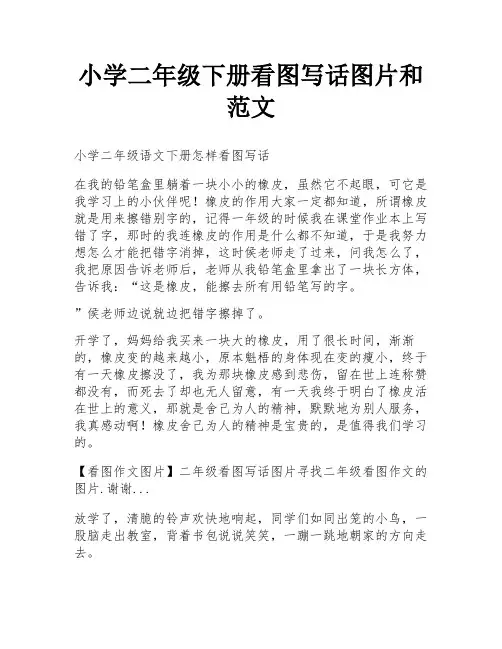 小学二年级下册看图写话图片和范文

小学二年级语文下册怎样看图写话

在我的铅笔盒里躺着一块小小的橡皮，虽然它不起眼，可它是我学习上的小伙伴呢！橡皮的作用大家一定都知道，所谓橡皮就是用来擦错别字的，记得一年级的时候我在课堂作业本上写错了字，那时的我连橡皮的作用是什么都不知道，于是我努力想怎么才能把错字消掉，这时侯老师走了过来，问我怎么了，我把原因告诉老师后，老师从我铅笔盒里拿出了一块长方体，告诉我：“这是橡皮，能擦去所有用铅笔写的字。

”侯老师边说就边把错字擦掉了。

开学了，妈妈给我买来一块大的橡皮，用了很长时间，渐渐的，橡皮变的越来越小，原本魁梧的身体现在变的瘦小，终于有一天橡皮擦没了，我为那块橡皮感到悲伤，留在世上连称赞都没有，而死去了却也无人留意，有一天我终于明白了橡皮活在世上的意义，那就是舍己为人的精神，默默地为别人服务，我真感动啊！橡皮舍己为人的精神是宝贵的，是值得我们学习的。

【看图作文图片】二年级看图写话图片寻找二年级看图作文的图片.谢谢...

放学了，清脆的铃声欢快地响起，同学们如同出笼的小鸟，一股脑走出教室，背着书包说说笑笑，一蹦一跳地朝家的方向走去。